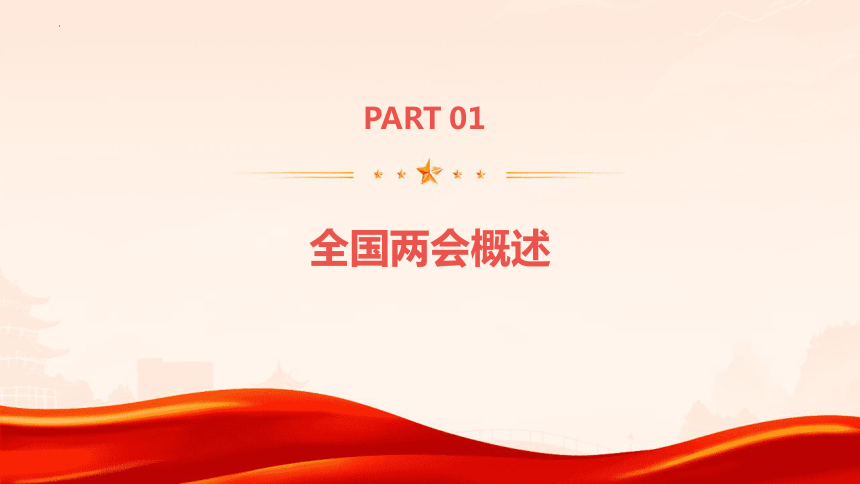 PART 01

全国两会概述